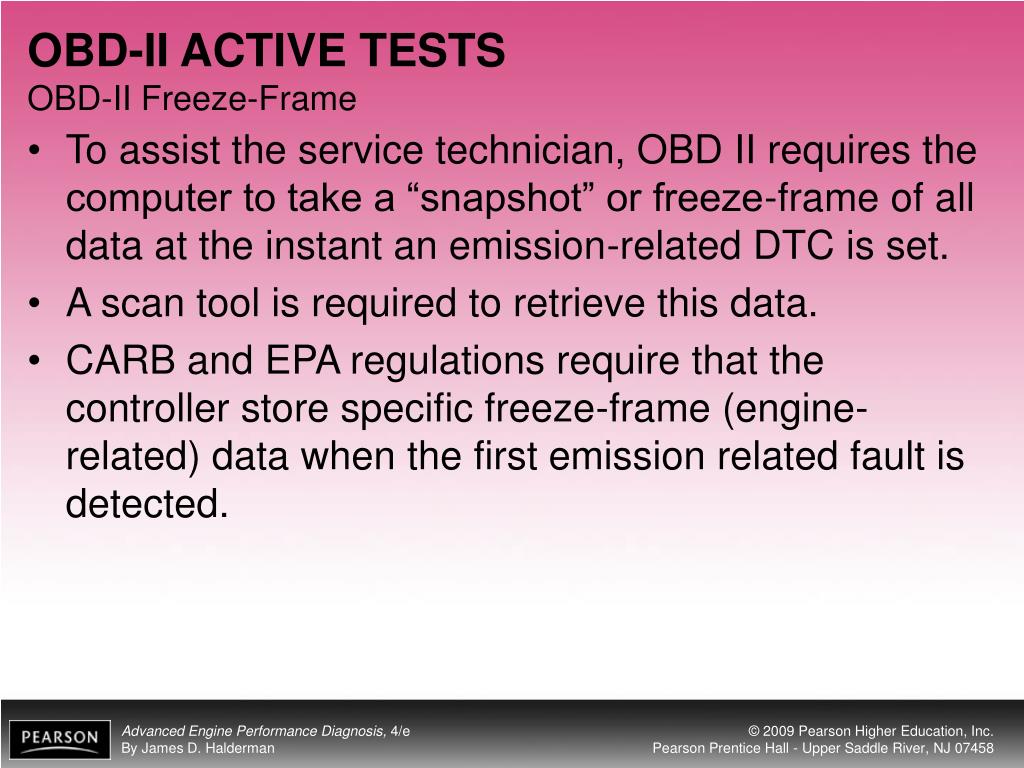 OBD-II ACTIVE TESTS
OBD-II Freeze-Frame

• To assist the service technician, OBD II requires the computer to take a “snapshot” or freeze-frame of all data at the instant an emission-related DTC is set.
• A scan tool is required to retrieve this data.
• CARB and EPA regulations require that the controller store specific freeze-frame (engine-related) data when the first emission related fault is detected.

PEARSON
Advanced Engine Performance Diagnosis, 4/e
By James D. Halderman
© 2009 Pearson Higher Education, Inc.
Pearson Prentice Hall - Upper Saddle River, NJ 07458